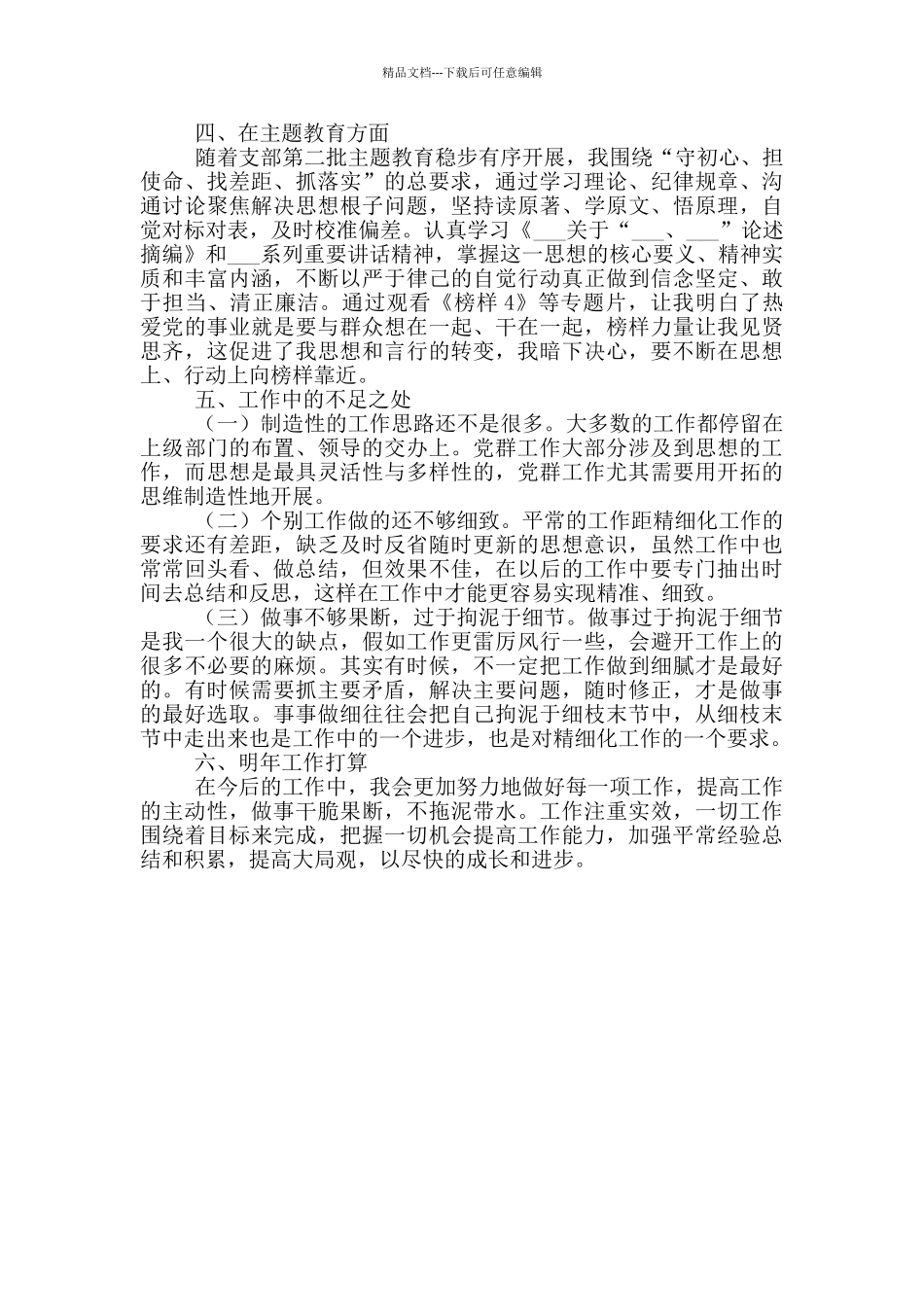 精品文档---下载后可任意编辑

四、在主题教育方面

随着支部第二批主题教育稳步有序开展，我围绕“守初心、担使命、找差距、抓落实”的总要求，通过学习理论、纪律规章、沟通讨论聚焦解决思想根子问题，坚持读原著、学原文、悟原理，自觉对标对表，及时校准偏差。认真学习《___关于“___、___”论述摘编》和___系列重要讲话精神，掌握这一思想的核心要义、精神实质和丰富内涵，不断以严于律己的自觉行动真正做到信念坚定、敢于担当、清正廉洁。通过观看《榜样 4》等专题片，让我明白了热爱党的事业就是要与群众想在一起、干在一起，榜样力量让我见贤思齐，这促进了我思想和言行的转变，我暗下决心，要不断在思想上、行动上向榜样靠近。

五、工作中的不足之处

（一）制造性的工作思路还不是很多。大多数的工作都停留在上级部门的布置、领导的交办上。党群工作大部分涉及到思想的工作，而思想是最具灵活性与多样性的，党群工作尤其需要用开拓的思维制造性地开展。

（二）个别工作做的还不够细致。平常的工作距精细化工作的要求还有差距，缺乏及时反省随时更新的思想意识，虽然工作中也常常回头看、做总结，但效果不佳，在以后的工作中要专门抽出时间去总结和反思，这样在工作中才能更容易实现精准、细致。

（三）做事不够果断，过于拘泥于细节。做事过于拘泥于细节是我一个很大的缺点，假如工作更雷厉风行一些，会避开工作上的很多不必要的麻烦。其实有时候，不一定把工作做到细腻才是最好的。有时候需要抓主要矛盾，解决主要问题，随时修正，才是做事的最好选取。事事做细往往会把自己拘泥于细枝末节中，从细枝末节中走出来也是工作中的一个进步，也是对精细化工作的一个要求。

六、明年工作打算

在今后的工作中，我会更加努力地做好每一项工作，提高工作的主动性，做事干脆果断，不拖泥带水。工作注重实效，一切工作围绕着目标来完成，把握一切机会提高工作能力，加强平常经验总结和积累，提高大局观，以尽快的成长和进步。